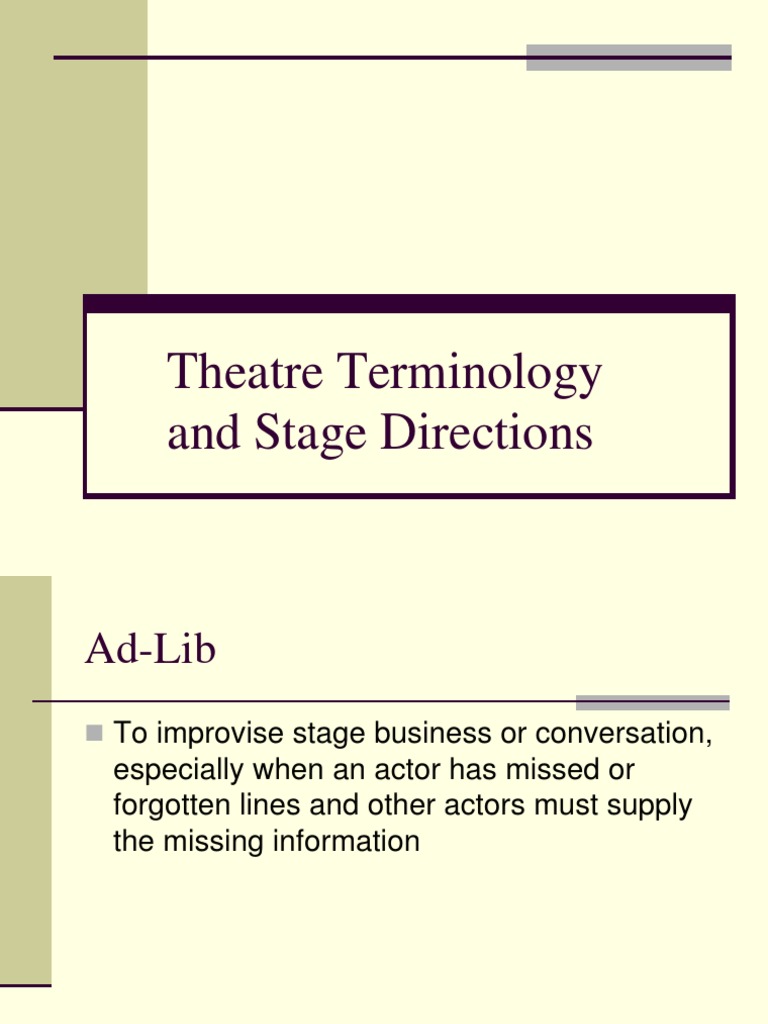 Theatre Terminology and Stage Directions

Ad-Lib

To improvise stage business or conversation, especially when an actor has missed or forgotten lines and other actors must supply the missing information